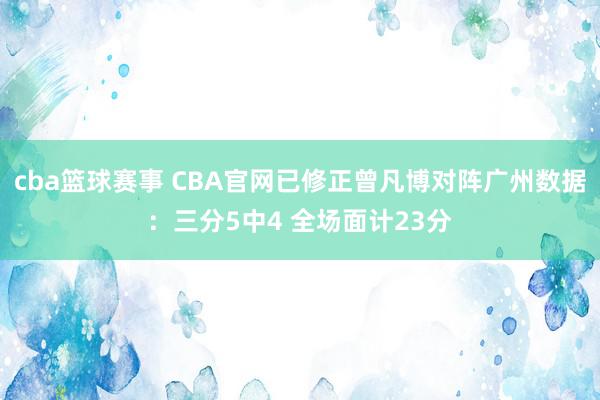 cba篮球赛事 CBA官网已修正曾凡博对阵广州数据：三分5中4 全场面计23分